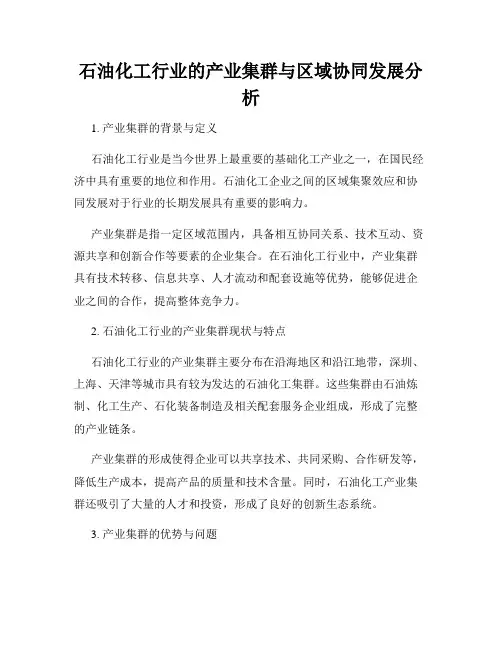 石油化工行业的产业集群与区域协同发展分析

1. 产业集群的背景与定义

石油化工行业是当今世界上最重要的基础化工产业之一，在国民经济中具有重要的地位和作用。石油化工企业之间的区域集聚效应和协同发展对于行业的长期发展具有重要的影响力。

产业集群是指一定区域范围内，具备相互协同关系、技术互动、资源共享和创新合作等要素的企业集合。在石油化工行业中，产业集群具有技术转移、信息共享、人才流动和配套设施等优势，能够促进企业之间的合作，提高整体竞争力。

2. 石油化工行业的产业集群现状与特点

石油化工行业的产业集群主要分布在沿海地区和沿江地带，深圳、上海、天津等城市具有较为发达的石油化工集群。这些集群由石油炼制、化工生产、石化装备制造及相关配套服务企业组成，形成了完整的产业链条。

产业集群的形成使得企业可以共享技术、共同采购、合作研发等，降低生产成本，提高产品的质量和技术含量。同时，石油化工产业集群还吸引了大量的人才和投资，形成了良好的创新生态系统。

3. 产业集群的优势与问题